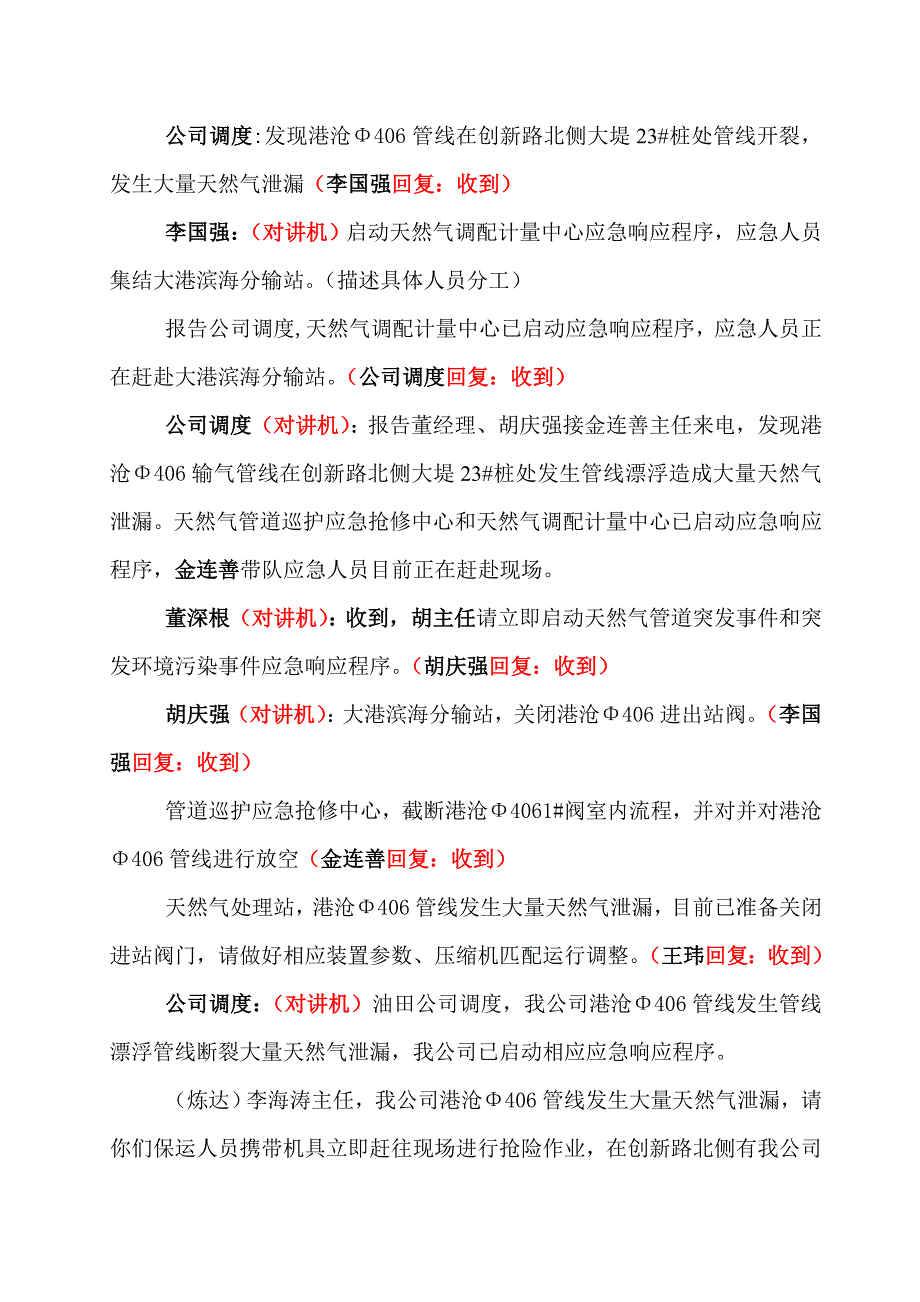 公司调度:发现港沧Φ406 管线在创新路北侧大堤 23#桩处管线开裂，发生大量天然气泄漏（李国强回复：收到）

李国强：（对讲机）启动天然气调配计量中心应急响应程序，应急人员集结大港滨海分输站。（描述具体人员分工）

报告公司调度,天然气调配计量中心已启动应急响应程序，应急人员正在赶赴大港滨海分输站。（公司调度回复：收到）

公司调度（对讲机）：报告董经理、胡庆强接金连善主任来电，发现港沧Φ406 输气管线在创新路北侧大堤 23#桩处发生管线漂浮造成大量天然气泄漏。天然气管道巡护应急抢修中心和天然气调配计量中心已启动应急响应程序，金连善带队应急人员目前正在赶赴现场。

董深根（对讲机）：收到，胡主任请立即启动天然气管道突发事件和突发环境污染事件应急响应程序。（胡庆强回复：收到）

胡庆强（对讲机）：大港滨海分输站，关闭港沧Φ406 进出站阀。（李国强回复：收到）

管道巡护应急抢修中心，截断港沧Φ4061#阀室内流程，并对并对港沧Φ406 管线进行放空（金连善回复：收到）

天然气处理站，港沧Φ406 管线发生大量天然气泄漏，目前已准备关闭进站阀门，请做好相应装置参数、压缩机匹配运行调整。（王玮回复：收到）

公司调度：（对讲机）油田公司调度，我公司港沧Φ406 管线发生管线漂浮管线断裂大量天然气泄漏，我公司已启动相应应急响应程序。

（炼达）李海涛主任，我公司港沧Φ406 管线发生大量天然气泄漏，请你们保运人员携带机具立即赶往现场进行抢险作业，在创新路北侧有我公司